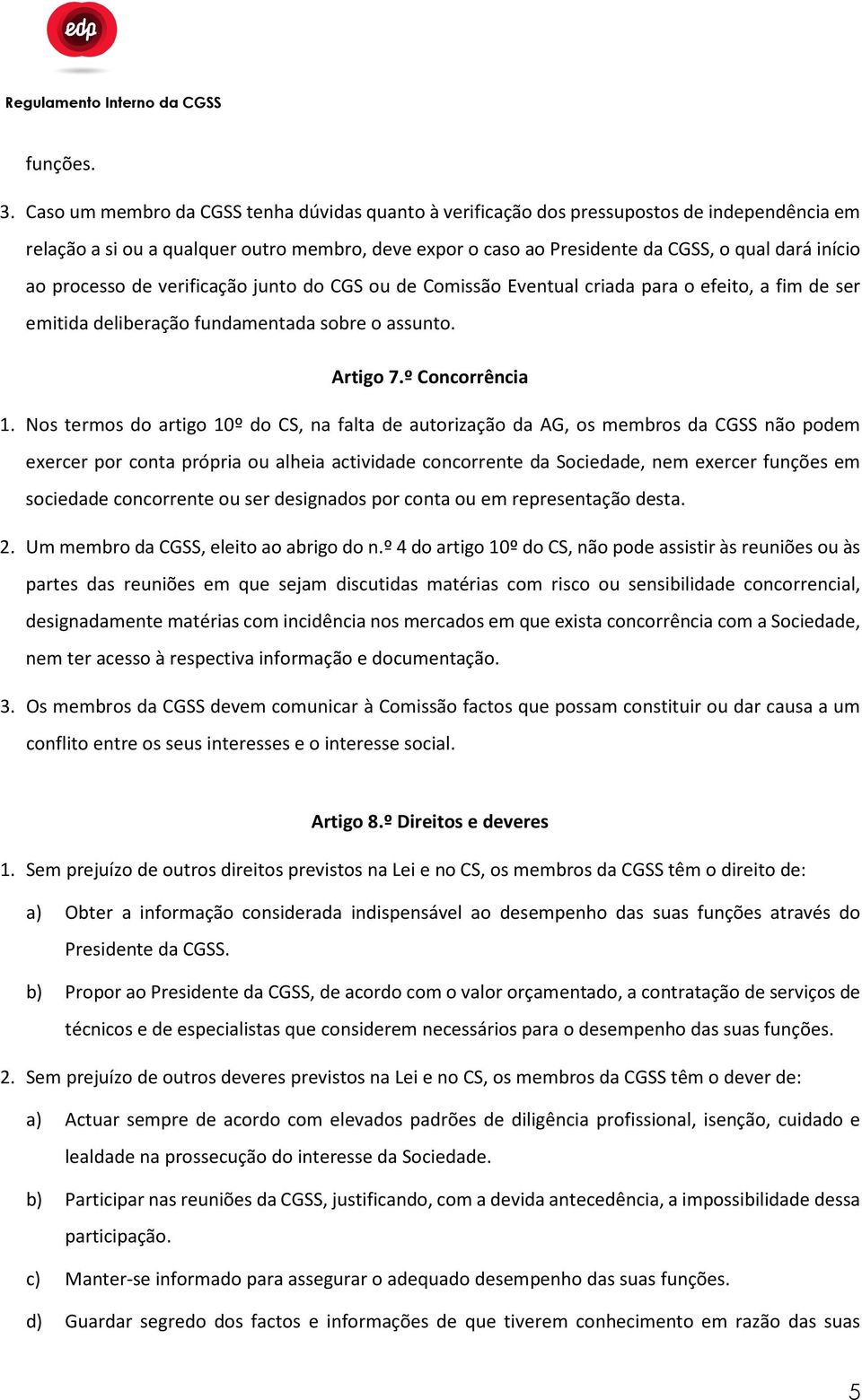 edp

Regulamento Interno da CGSS

funções.

3. Caso um membro da CGSS tenha dúvidas quanto à verificação dos pressupostos de independência em relação a si ou a qualquer outro membro, deve expor o caso ao Presidente da CGSS, o qual dará início ao processo de verificação junto do CGS ou de Comissão Eventual criada para o efeito, a fim de ser emitida deliberação fundamentada sobre o assunto.

Artigo 7.º Concorrência

1. Nos termos do artigo 10º do CS, na falta de autorização da AG, os membros da CGSS não podem exercer por conta própria ou alheia actividade concorrente da Sociedade, nem exercer funções em sociedade concorrente ou ser designados por conta ou em representação desta.

2. Um membro da CGSS, eleito ao abrigo do n.º 4 do artigo 10º do CS, não pode assistir às reuniões ou às partes das reuniões em que sejam discutidas matérias com risco ou sensibilidade concorrencial, designadamente matérias com incidência nos mercados em que exista concorrência com a Sociedade, nem ter acesso à respectiva informação e documentação.

3. Os membros da CGSS devem comunicar à Comissão factos que possam constituir ou dar causa a um conflito entre os seus interesses e o interesse social.

Artigo 8.º Direitos e deveres

1. Sem prejuízo de outros direitos previstos na Lei e no CS, os membros da CGSS têm o direito de:

a) Obter a informação considerada indispensável ao desempenho das suas funções através do Presidente da CGSS.

b) Propor ao Presidente da CGSS, de acordo com o valor orçamentado, a contratação de serviços de técnicos e de especialistas que considerem necessários para o desempenho das suas funções.

2. Sem prejuízo de outros deveres previstos na Lei e no CS, os membros da CGSS têm o dever de:

a) Actuar sempre de acordo com elevados padrões de diligência profissional, isenção, cuidado e lealdade na prossecução do interesse da Sociedade.

b) Participar nas reuniões da CGSS, justificando, com a devida antecedência, a impossibilidade dessa participação.

c) Manter-se informado para assegurar o adequado desempenho das suas funções.

d) Guardar segredo dos factos e informações de que tiverem conhecimento em razão das suas

5